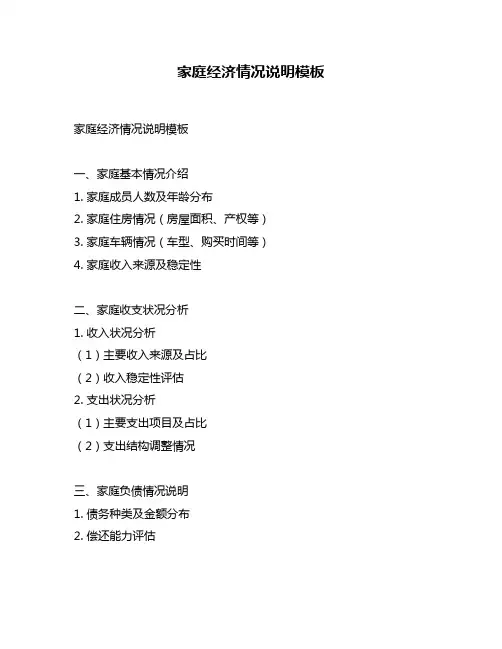 家庭经济情况说明模板

家庭经济情况说明模板

一、家庭基本情况介绍
1. 家庭成员人数及年龄分布
2. 家庭住房情况（房屋面积、产权等）
3. 家庭车辆情况（车型、购买时间等）
4. 家庭收入来源及稳定性

二、家庭收支状况分析
1. 收入状况分析
（1）主要收入来源及占比
（2）收入稳定性评估
2. 支出状况分析
（1）主要支出项目及占比
（2）支出结构调整情况

三、家庭负债情况说明
1. 债务种类及金额分布
2. 偿还能力评估